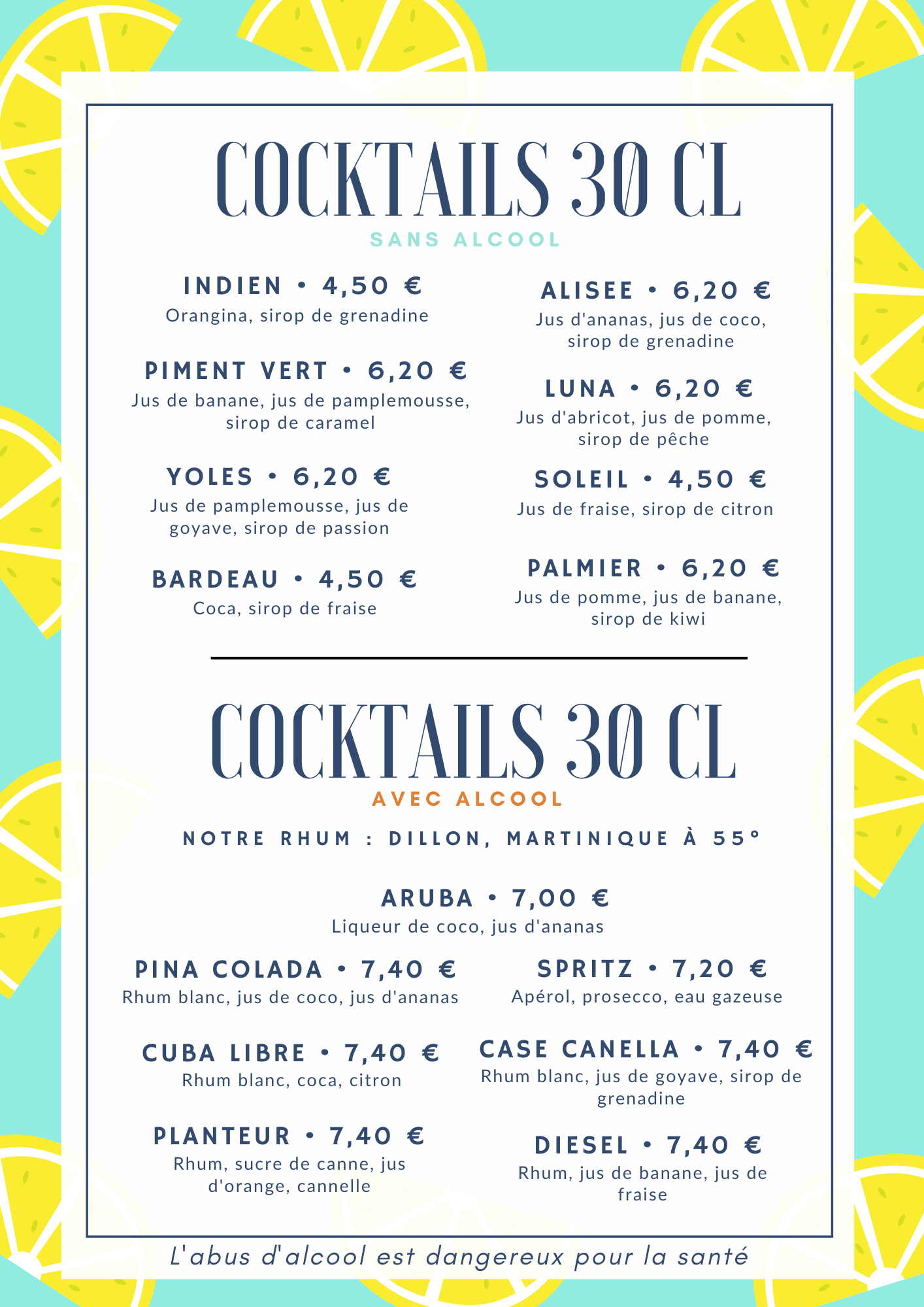 COCKTAILS 30 CL
SANS ALCOOL

INDIEN • 4,50 €
Orangina, sirop de grenadine

PIMENT VERT • 6,20 €
Jus de banane, jus de pamplemousse, sirop de caramel

YOLES • 6,20 €
Jus de pamplemousse, jus de goyave, sirop de passion

BARDEAU • 4,50 €
Coca, sirop de fraise

ALISEE • 6,20 €
Jus d'ananas, jus de coco, sirop de grenadine

LUNA • 6,20 €
Jus d'abricot, jus de pomme, sirop de pêche

SOLEIL • 4,50 €
Jus de fraise, sirop de citron

PALMIER • 6,20 €
Jus de pomme, jus de banane, sirop de kiwi

COCKTAILS 30 CL
AVEC ALCOOL

NOTRE RHUM : DILLON, MARTINIQUE À 55°

ARUBA • 7,00 €
Liqueur de coco, jus d'ananas

PINA COLADA • 7,40 €
Rhum blanc, jus de coco, jus d'ananas

CUBA LIBRE • 7,40 €
Rhum blanc, coca, citron

PLANTEUR • 7,40 €
Rhum, sucre de canne, jus d'orange, cannelle

SPRITZ • 7,20 €
Apérol, prosecco, eau gazeuse

CASE CANELLA • 7,40 €
Rhum blanc, jus de goyave, sirop de grenadine

DIESEL • 7,40 €
Rhum, jus de banane, jus de fraise

L'abus d'alcool est dangereux pour la santé